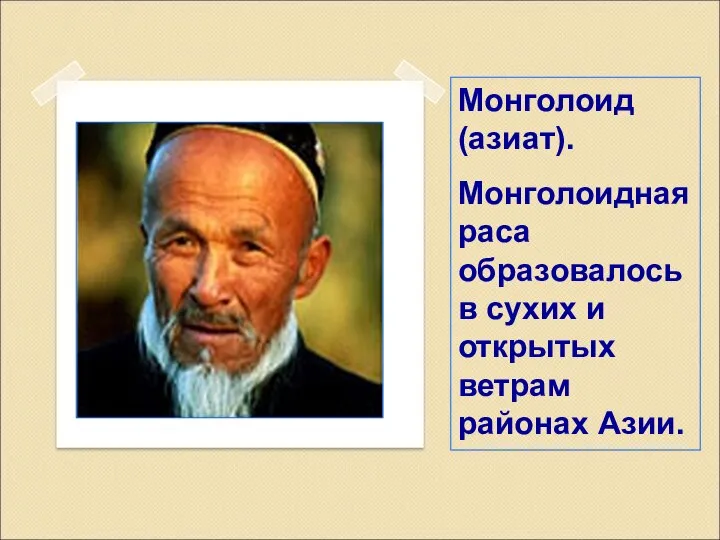 Монголоид (азиат).

Монголоидная раса образовалось в сухих и открытых ветрам районах Азии.